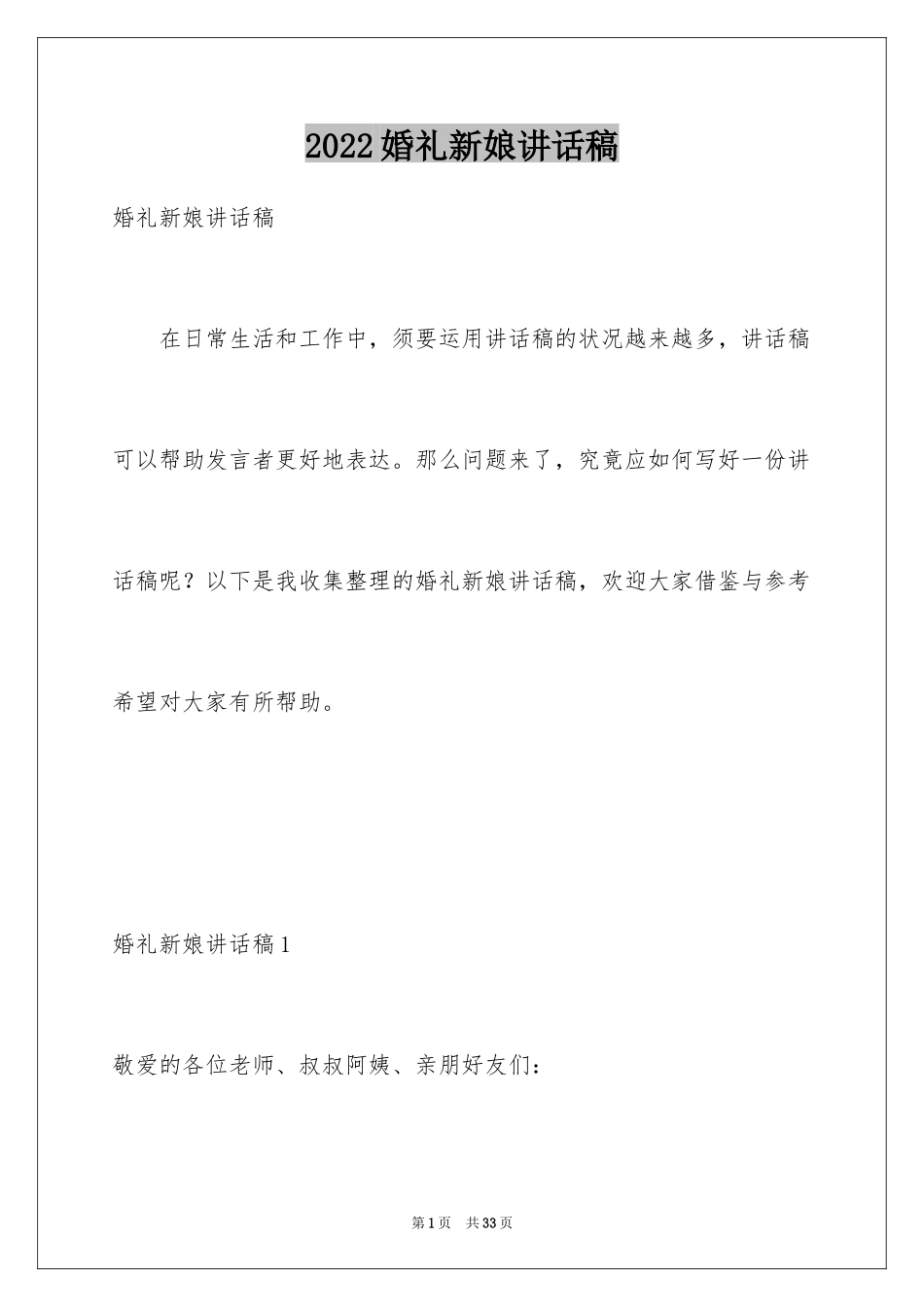 2022婚礼新娘讲话稿

婚礼新娘讲话稿

在日常生活和工作中，须要运用讲话稿的状况越来越多，讲话稿可以帮助发言者更好地表达。那么问题来了，究竟应如何写好一份讲话稿呢？以下是我收集整理的婚礼新娘讲话稿，欢迎大家借鉴与参考希望对大家有所帮助。

婚礼新娘讲话稿1

敬爱的各位老师、叔叔阿姨、亲朋好友们：

第1页 共33页